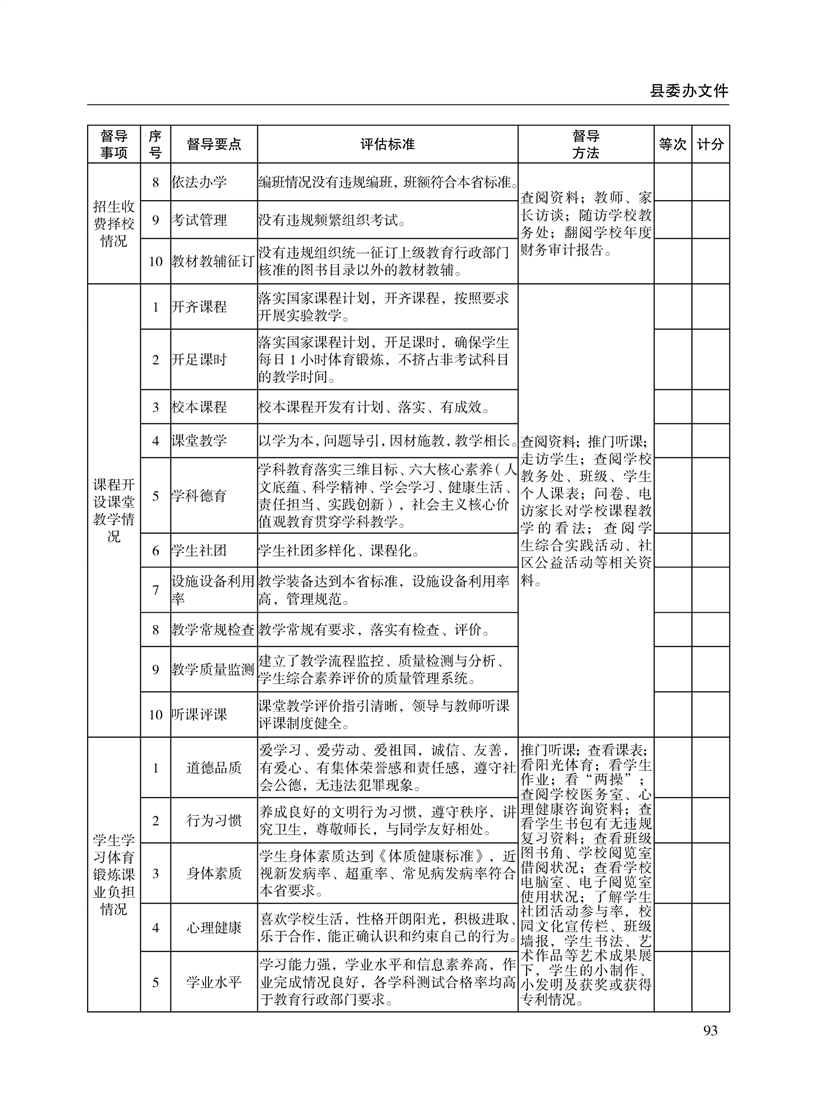 县委办文件

| 督导事项 | 序号 | 督导要点 | 评估标准 | 督导方法 | 等次 | 计分 |
|---|---|---|---|---|---|---|
| 招生收费择校情况 | 8 | 依法办学 | 编班情况没有违规编班，班额符合本省标准。 | 查阅资料；教师、家长访谈；随访学校教务处；翻阅学校年度财务审计报告。 | | |
| | 9 | 考试管理 | 没有违规频繁组织考试。 | | | |
| | 10 | 教材教辅征订 | 没有违规组织统一征订上级教育行政部门核准的图书目录以外的教材教辅。 | | | |
| 课程开设课堂教学情况 | 1 | 开齐课程 | 落实国家课程计划，开齐课程，按照要求开展实验教学。 | 查阅资料；推门听课；走访学生；查阅学校教务处、班级、学生个人课表；问卷、电访家长对学校课程教学的看法；查阅学生综合实践活动、社区公益活动等相关资料。 | | |
| | 2 | 开足课时 | 落实国家课程计划，开足课时，确保学生每日1小时体育锻炼，不挤占非考试科目的教学时间。 | | | |
| | 3 | 校本课程 | 校本课程开发有计划、落实、有成效。 | | | |
| | 4 | 课堂教学 | 以学为本，问题导引，因材施教，教学相长。 | | | |
| | 5 | 学科德育 | 学科教育落实三维目标、六大核心素养（人文底蕴、科学精神、学会学习、健康生活、责任担当、实践创新），社会主义核心价值观教育贯穿学科教学。 | | | |
| | 6 | 学生社团 | 学生社团多样化、课程化。 | | | |
| | 7 | 设施设备利用率 | 教学装备达到本省标准，设施设备利用率高，管理规范。 | | | |
| | 8 | 教学常规检查 | 教学常规有要求，落实有检查、评价。 | | | |
| | 9 | 教学质量监测 | 建立了教学流程监控、质量检测与分析、学生综合素养评价的质量管理系统。 | | | |
| | 10 | 听课评课 | 课堂教学评价指引清晰，领导与教师听课评课制度健全。 | | | |
| 学生学习体育锻炼课业负担情况 | 1 | 道德品质 | 爱学习、爱劳动、爱祖国，诚信、友善，有爱心、有集体荣誉感和责任感，遵守社会公德，无违法犯罪现象。 | 推门听课；查看课表；看阳光体育；看学生作业；看“两操”；查阅学校医务室、心理健康咨询资料；查看学生书包有无违规复习资料；查看班级图书角、学校阅览室借阅状况；查看学校电脑室、电子阅览室使用状况；了解学生社团活动参与率、校园文化宣传栏、班级墙报，学生书法、艺术作品等艺术成果展下，学生的小制作、小发明及获奖或获得专利情况。 | | |
| | 2 | 行为习惯 | 养成良好的文明行为习惯，遵守秩序，讲究卫生，尊敬师长，与同学友好相处。 | | | |
| | 3 | 身体素质 | 学生身体素质达到《体质健康标准》，近视新发病率、超重率、常见病发病率符合本省要求。 | | | |
| | 4 | 心理健康 | 喜欢学校生活，性格开朗阳光，积极进取、乐于合作，能正确认识和约束自己的行为。 | | | |
| | 5 | 学业水平 | 学习能力强，学业水平和信息素养高，作业完成情况良好，各学科测试合格率均高于教育行政部门要求。 | | | |

93